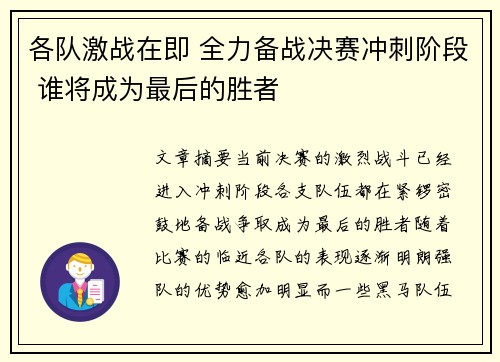 各队激战在即 全力备战决赛冲刺阶段 谁将成为最后的胜者

文章摘要当前决赛的激烈战斗已经进入冲刺阶段各支队伍都在紧锣密鼓地备战争取成为最后的胜者随着比赛的临近各队的表现逐渐明朗强队的优势愈加明显而一些黑马队伍